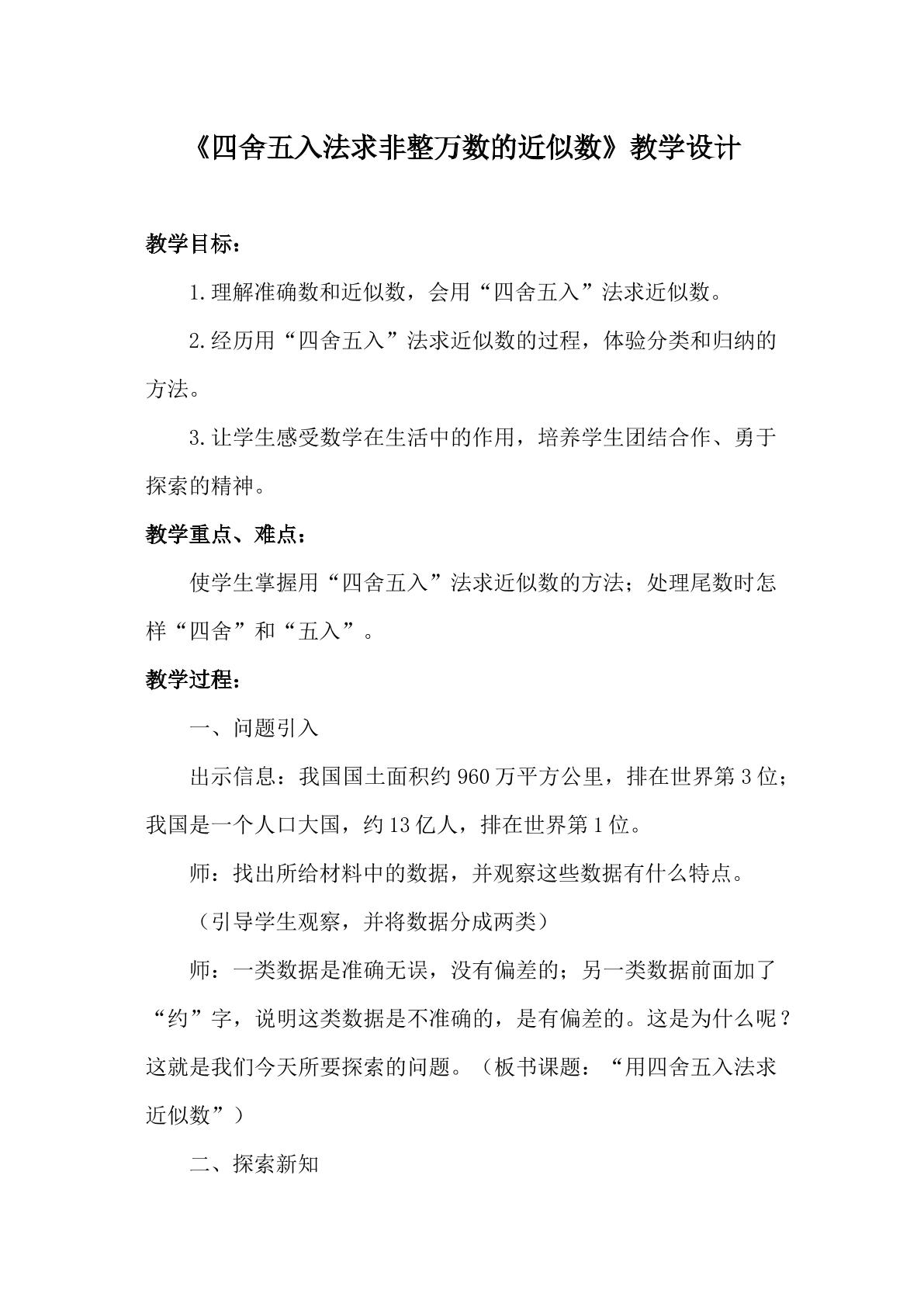 《四舍五入法求非整万数的近似数》教学设计

教学目标：

1.理解准确数和近似数，会用“四舍五入”法求近似数。

2.经历用“四舍五入”法求近似数的过程，体验分类和归纳的方法。

3.让学生感受数学在生活中的作用，培养学生团结合作、勇于探索的精神。

教学重点、难点：

使学生掌握用“四舍五入”法求近似数的方法；处理尾数时怎样“四舍”和“五入”。

教学过程：

一、问题引入

出示信息：我国国土面积约960万平方公里，排在世界第3位；我国是一个人口大国，约13亿人，排在世界第1位。

师：找出所给材料中的数据，并观察这些数据有什么特点。

（引导学生观察，并将数据分成两类）

师：一类数据是准确无误，没有偏差的；另一类数据前面加了“约”字，说明这类数据是不准确的，是有偏差的。这是为什么呢？这就是我们今天所要探索的问题。（板书课题：“用四舍五入法求近似数”）

二、探索新知